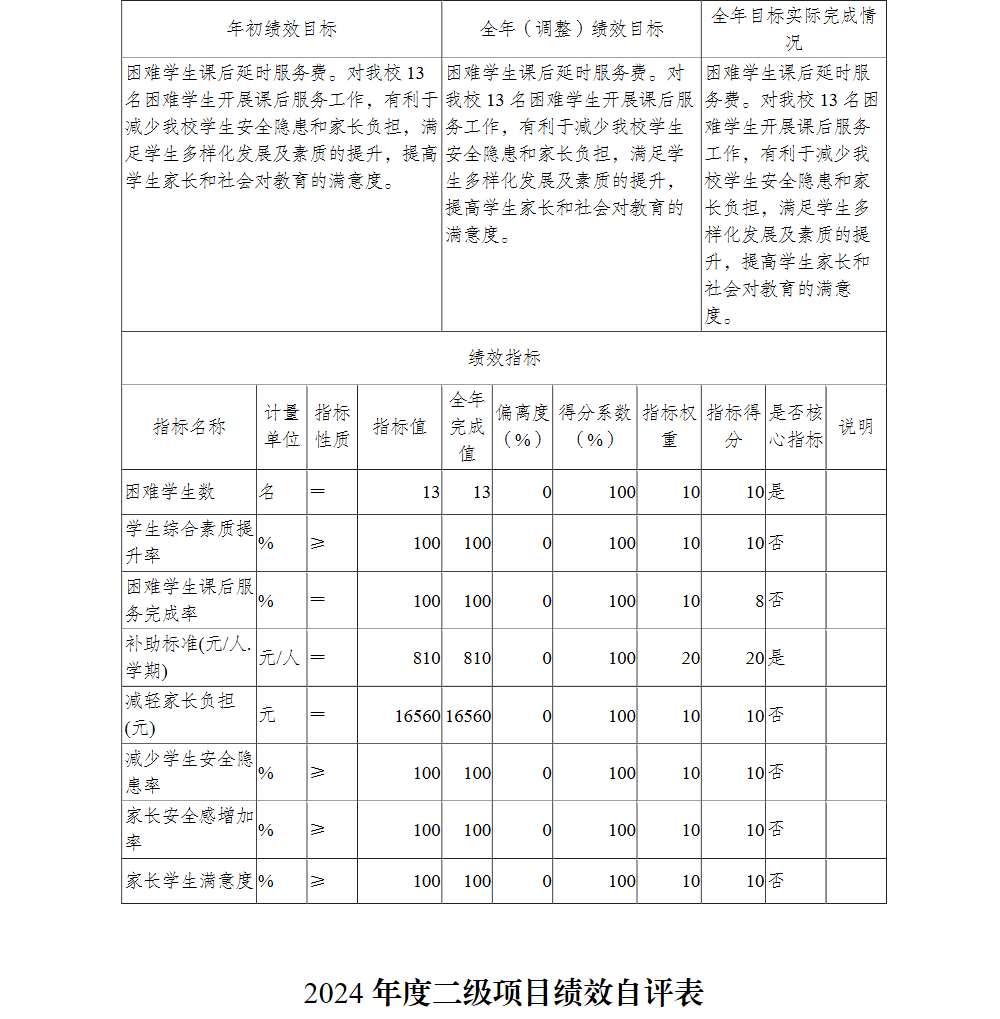 | 年初绩效目标 | 全年（调整）绩效目标 | 全年目标实际完成情况 |
|---|---|---|
| 困难学生课后延时服务费。对我校13名困难学生开展课后服务工作，有利于减少我校学生安全隐患和家长负担，满足学生多样化发展及素质的提升，提高学生家长和社会对教育的满意度。 | 困难学生课后延时服务费。对我校13名困难学生开展课后服务工作，有利于减少我校学生安全隐患和家长负担，满足学生多样化发展及素质的提升，提高学生家长和社会对教育的满意度。 | 困难学生课后延时服务费。对我校13名困难学生开展课后服务工作，有利于减少我校学生安全隐患和家长负担，满足学生多样化发展及素质的提升，提高学生家长和社会对教育的满意度。 |

绩效指标

| 指标名称 | 计量单位 | 指标性质 | 指标值 | 全年完成值 | 偏离度（%） | 得分系数（%） | 指标权重 | 指标得分 | 是否核心指标 | 说明 |
|---|---|---|---|---|---|---|---|---|---|---|
| 困难学生数 | 名 | ＝ | 13 | 13 | 0 | 100 | 10 | 10 | 是 | |
| 学生综合素质提升率 | % | ≥ | 100 | 100 | 0 | 100 | 10 | 10 | 否 | |
| 困难学生课后服务完成率 | % | ＝ | 100 | 100 | 0 | 100 | 10 | 8 | 否 | |
| 补助标准(元/人.学期) | 元/人 | ＝ | 810 | 810 | 0 | 100 | 20 | 20 | 是 | |
| 减轻家长负担(元) | 元 | ＝ | 16560 | 16560 | 0 | 100 | 10 | 10 | 否 | |
| 减少学生安全隐患率 | % | ≥ | 100 | 100 | 0 | 100 | 10 | 10 | 否 | |
| 家长安全感增加率 | % | ≥ | 100 | 100 | 0 | 100 | 10 | 10 | 否 | |
| 家长学生满意度 | % | ≥ | 100 | 100 | 0 | 100 | 10 | 10 | 否 | |

2024 年度二级项目绩效自评表